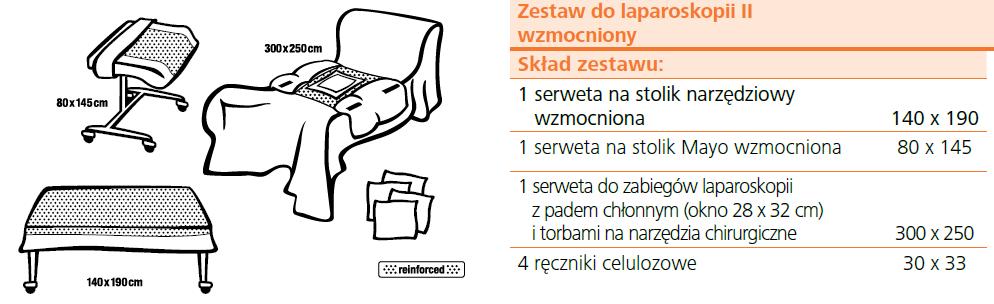 300x250cm

80x145cm

140x190cm

reinforced

Zestaw do laparoskopii II wzmocniony

Skład zestawu:

| | |
|---|---|
| 1 serweta na stolik narzędziowy wzmocniona | 140 x 190 |
| 1 serweta na stolik Mayo wzmocniona | 80 x 145 |
| 1 serweta do zabiegów laparoskopii z padem chłonnym (okno 28 x 32 cm) i torbami na narzędzia chirurgiczne | 300 x 250 |
| 4 ręczniki celulozowe | 30 x 33 |